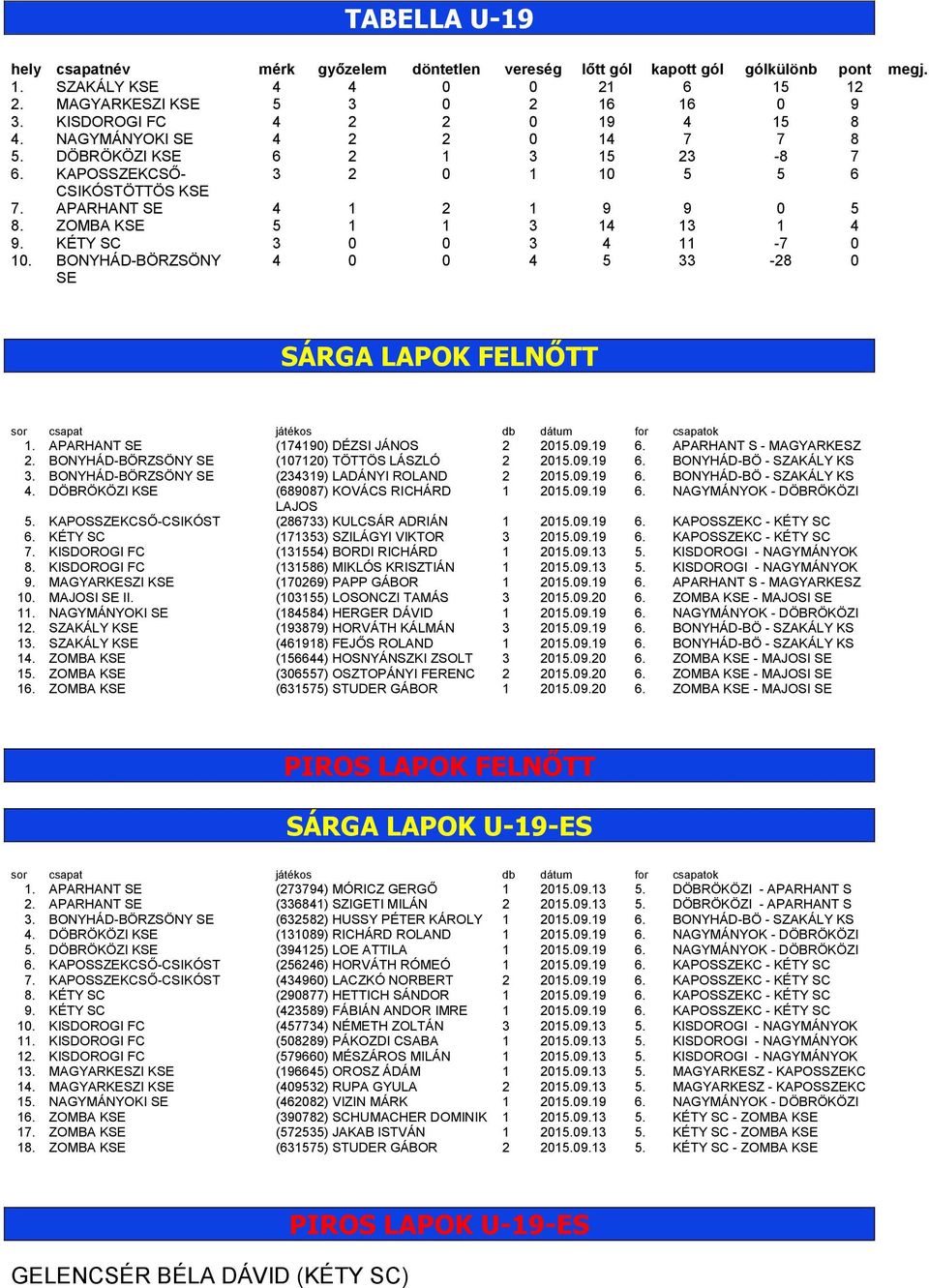 TABELLA U-19

| hely | csapatnév | mérk | győzelem | döntetlen | vereség | lőtt gól | kapott gól | gólkülönb | pont | megj. |
|---|---|---|---|---|---|---|---|---|---|---|
| 1. | SZAKÁLY KSE | 4 | 4 | 0 | 0 | 21 | 6 | 15 | 12 | |
| 2. | MAGYARKESZI KSE | 5 | 3 | 0 | 2 | 16 | 16 | 0 | 9 | |
| 3. | KISDOROGI FC | 4 | 2 | 2 | 0 | 19 | 4 | 15 | 8 | |
| 4. | NAGYMÁNYOKI SE | 4 | 2 | 2 | 0 | 14 | 7 | 7 | 8 | |
| 5. | DÖBRÖKÖZI KSE | 6 | 2 | 1 | 3 | 15 | 23 | -8 | 7 | |
| 6. | KAPOSSZEKCSŐ-CSIKÓSTÖTTÖS KSE | 3 | 2 | 0 | 1 | 10 | 5 | 5 | 6 | |
| 7. | APARHANT SE | 4 | 1 | 2 | 1 | 9 | 9 | 0 | 5 | |
| 8. | ZOMBA KSE | 5 | 1 | 1 | 3 | 14 | 13 | 1 | 4 | |
| 9. | KÉTY SC | 3 | 0 | 0 | 3 | 4 | 11 | -7 | 0 | |
| 10. | BONYHÁD-BÖRZSÖNY SE | 4 | 0 | 0 | 4 | 5 | 33 | -28 | 0 | |

SÁRGA LAPOK FELNŐTT

| sor | csapat | játékos | db | dátum | for | csapatok |
|---|---|---|---|---|---|---|
| 1. | APARHANT SE | (174190) DÉZSI JÁNOS | 2 | 2015.09.19 | 6. | APARHANT S - MAGYARKESZ |
| 2. | BONYHÁD-BÖRZSÖNY SE | (107120) TÖTTÖS LÁSZLÓ | 2 | 2015.09.19 | 6. | BONYHÁD-BÖ - SZAKÁLY KS |
| 3. | BONYHÁD-BÖRZSÖNY SE | (234319) LADÁNYI ROLAND | 2 | 2015.09.19 | 6. | BONYHÁD-BÖ - SZAKÁLY KS |
| 4. | DÖBRÖKÖZI KSE | (689087) KOVÁCS RICHÁRD LAJOS | 1 | 2015.09.19 | 6. | NAGYMÁNYOK - DÖBRÖKÖZI |
| 5. | KAPOSSZEKCSŐ-CSIKÓST | (286733) KULCSÁR ADRIÁN | 1 | 2015.09.19 | 6. | KAPOSSZEKC - KÉTY SC |
| 6. | KÉTY SC | (171353) SZILÁGYI VIKTOR | 3 | 2015.09.19 | 6. | KAPOSSZEKC - KÉTY SC |
| 7. | KISDOROGI FC | (131554) BORDI RICHÁRD | 1 | 2015.09.13 | 5. | KISDOROGI - NAGYMÁNYOK |
| 8. | KISDOROGI FC | (131586) MIKLÓS KRISZTIÁN | 1 | 2015.09.13 | 5. | KISDOROGI - NAGYMÁNYOK |
| 9. | MAGYARKESZI KSE | (170269) PAPP GÁBOR | 1 | 2015.09.19 | 6. | APARHANT S - MAGYARKESZ |
| 10. | MAJOSI SE II. | (103155) LOSONCZI TAMÁS | 3 | 2015.09.20 | 6. | ZOMBA KSE - MAJOSI SE |
| 11. | NAGYMÁNYOKI SE | (184584) HERGER DÁVID | 1 | 2015.09.19 | 6. | NAGYMÁNYOK - DÖBRÖKÖZI |
| 12. | SZAKÁLY KSE | (193879) HORVÁTH KÁLMÁN | 3 | 2015.09.19 | 6. | BONYHÁD-BÖ - SZAKÁLY KS |
| 13. | SZAKÁLY KSE | (461918) FEJŐS ROLAND | 1 | 2015.09.19 | 6. | BONYHÁD-BÖ - SZAKÁLY KS |
| 14. | ZOMBA KSE | (156644) HOSNYÁNSZKI ZSOLT | 3 | 2015.09.20 | 6. | ZOMBA KSE - MAJOSI SE |
| 15. | ZOMBA KSE | (306557) OSZTOPÁNYI FERENC | 2 | 2015.09.20 | 6. | ZOMBA KSE - MAJOSI SE |
| 16. | ZOMBA KSE | (631575) STUDER GÁBOR | 1 | 2015.09.20 | 6. | ZOMBA KSE - MAJOSI SE |

PIROS LAPOK FELNŐTT

SÁRGA LAPOK U-19-ES

| sor | csapat | játékos | db | dátum | for | csapatok |
|---|---|---|---|---|---|---|
| 1. | APARHANT SE | (273794) MÓRICZ GERGŐ | 1 | 2015.09.13 | 5. | DÖBRÖKÖZI - APARHANT S |
| 2. | APARHANT SE | (336841) SZIGETI MILÁN | 2 | 2015.09.13 | 5. | DÖBRÖKÖZI - APARHANT S |
| 3. | BONYHÁD-BÖRZSÖNY SE | (632582) HUSSY PÉTER KÁROLY | 1 | 2015.09.19 | 6. | BONYHÁD-BÖ - SZAKÁLY KS |
| 4. | DÖBRÖKÖZI KSE | (131089) RICHÁRD ROLAND | 1 | 2015.09.19 | 6. | NAGYMÁNYOK - DÖBRÖKÖZI |
| 5. | DÖBRÖKÖZI KSE | (394125) LOE ATTILA | 1 | 2015.09.19 | 6. | NAGYMÁNYOK - DÖBRÖKÖZI |
| 6. | KAPOSSZEKCSŐ-CSIKÓST | (256246) HORVÁTH RÓMEÓ | 1 | 2015.09.19 | 6. | KAPOSSZEKC - KÉTY SC |
| 7. | KAPOSSZEKCSŐ-CSIKÓST | (434960) LACZKÓ NORBERT | 2 | 2015.09.19 | 6. | KAPOSSZEKC - KÉTY SC |
| 8. | KÉTY SC | (290877) HETTICH SÁNDOR | 1 | 2015.09.19 | 6. | KAPOSSZEKC - KÉTY SC |
| 9. | KÉTY SC | (423589) FÁBIÁN ANDOR IMRE | 1 | 2015.09.19 | 6. | KAPOSSZEKC - KÉTY SC |
| 10. | KISDOROGI FC | (457734) NÉMETH ZOLTÁN | 3 | 2015.09.13 | 5. | KISDOROGI - NAGYMÁNYOK |
| 11. | KISDOROGI FC | (508289) PÁKOZDI CSABA | 1 | 2015.09.13 | 5. | KISDOROGI - NAGYMÁNYOK |
| 12. | KISDOROGI FC | (579660) MÉSZÁROS MILÁN | 1 | 2015.09.13 | 5. | KISDOROGI - NAGYMÁNYOK |
| 13. | MAGYARKESZI KSE | (196645) OROSZ ÁDÁM | 1 | 2015.09.13 | 5. | MAGYARKESZ - KAPOSSZEKC |
| 14. | MAGYARKESZI KSE | (409532) RUPA GYULA | 2 | 2015.09.13 | 5. | MAGYARKESZ - KAPOSSZEKC |
| 15. | NAGYMÁNYOKI SE | (462082) VIZIN MÁRK | 1 | 2015.09.19 | 6. | NAGYMÁNYOK - DÖBRÖKÖZI |
| 16. | ZOMBA KSE | (390782) SCHUMACHER DOMINIK | 1 | 2015.09.13 | 5. | KÉTY SC - ZOMBA KSE |
| 17. | ZOMBA KSE | (572535) JAKAB ISTVÁN | 1 | 2015.09.13 | 5. | KÉTY SC - ZOMBA KSE |
| 18. | ZOMBA KSE | (631575) STUDER GÁBOR | 2 | 2015.09.13 | 5. | KÉTY SC - ZOMBA KSE |

PIROS LAPOK U-19-ES

GELENCSÉR BÉLA DÁVID (KÉTY SC)